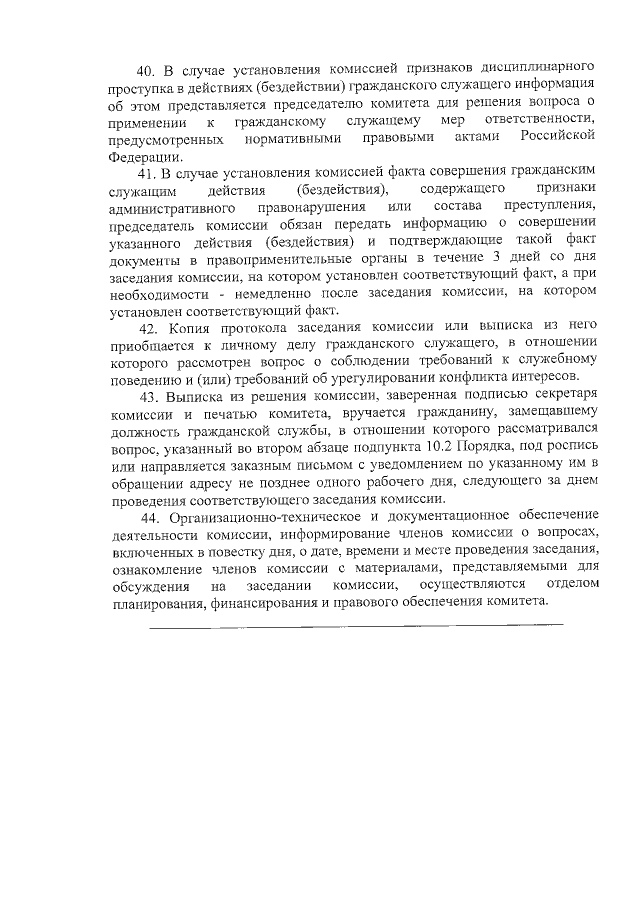 40. В случае установления комиссией признаков дисциплинарного проступка в действиях (бездействии) гражданского служащего информация об этом представляется председателю комитета для решения вопроса о применении к гражданскому служащему мер ответственности, предусмотренных нормативными правовыми актами Российской Федерации.

41. В случае установления комиссией факта совершения гражданским служащим действия (бездействия), содержащего признаки административного правонарушения или состава преступления, председатель комиссии обязан передать информацию о совершении указанного действия (бездействия) и подтверждающие такой факт документы в правоприменительные органы в течение 3 дней со дня заседания комиссии, на котором установлен соответствующий факт, а при необходимости - немедленно после заседания комиссии, на котором установлен соответствующий факт.

42. Копия протокола заседания комиссии или выписка из него приобщается к личному делу гражданского служащего, в отношении которого рассмотрен вопрос о соблюдении требований к служебному поведению и (или) требований об урегулировании конфликта интересов.

43. Выписка из решения комиссии, заверенная подписью секретаря комиссии и печатью комитета, вручается гражданину, замещавшему должность гражданской службы, в отношении которого рассматривался вопрос, указанный во втором абзаце подпункта 10.2 Порядка, под роспись или направляется заказным письмом с уведомлением по указанному им в обращении адресу не позднее одного рабочего дня, следующего за днем проведения соответствующего заседания комиссии.

44. Организационно-техническое и документационное обеспечение деятельности комиссии, информирование членов комиссии о вопросах, включенных в повестку дня, о дате, времени и месте проведения заседания, ознакомление членов комиссии с материалами, представляемыми для обсуждения на заседании комиссии, осуществляются отделом планирования, финансирования и правового обеспечения комитета.